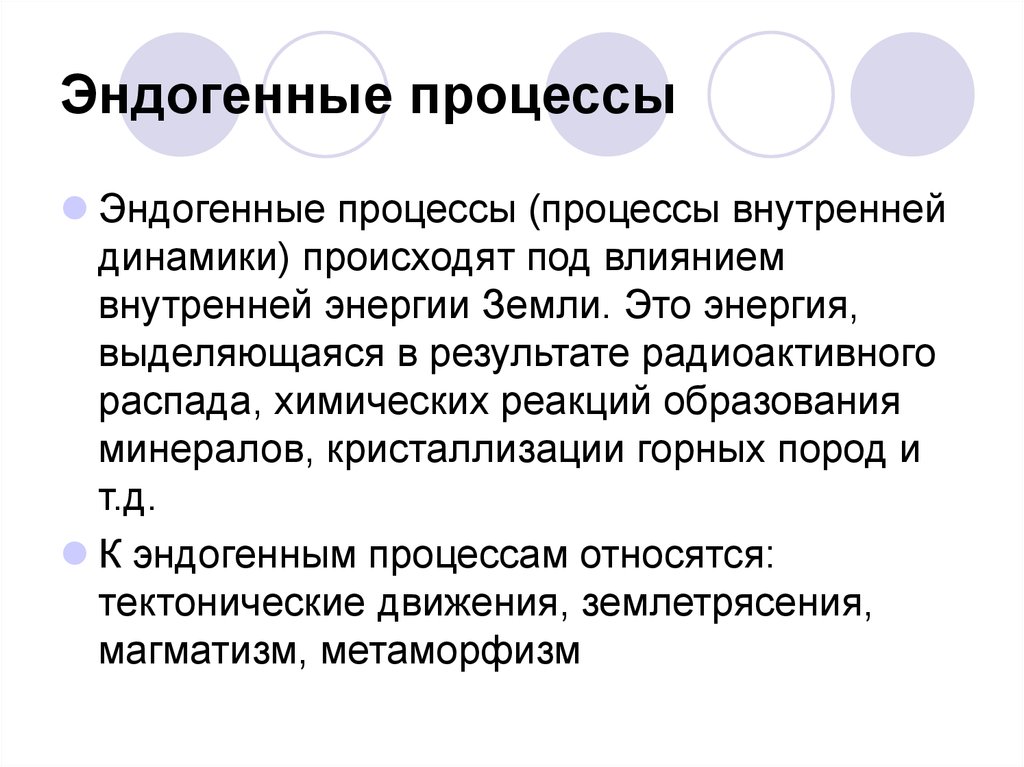 Эндогенные процессы

Эндогенные процессы (процессы внутренней динамики) происходят под влиянием внутренней энергии Земли. Это энергия, выделяющаяся в результате радиоактивного распада, химических реакций образования минералов, кристаллизации горных пород и т.д.

К эндогенным процессам относятся: тектонические движения, землетрясения, магматизм, метаморфизм